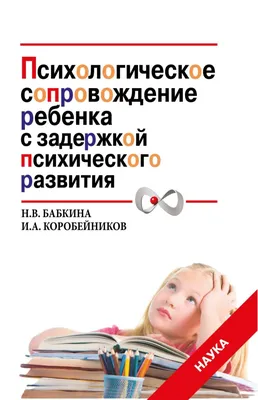 Психологическое сопровождение ребенка с задержкой психического развития

Н.В. БАБКИНА
И.А. КОРОБЕЙНИКОВ

НАУКА